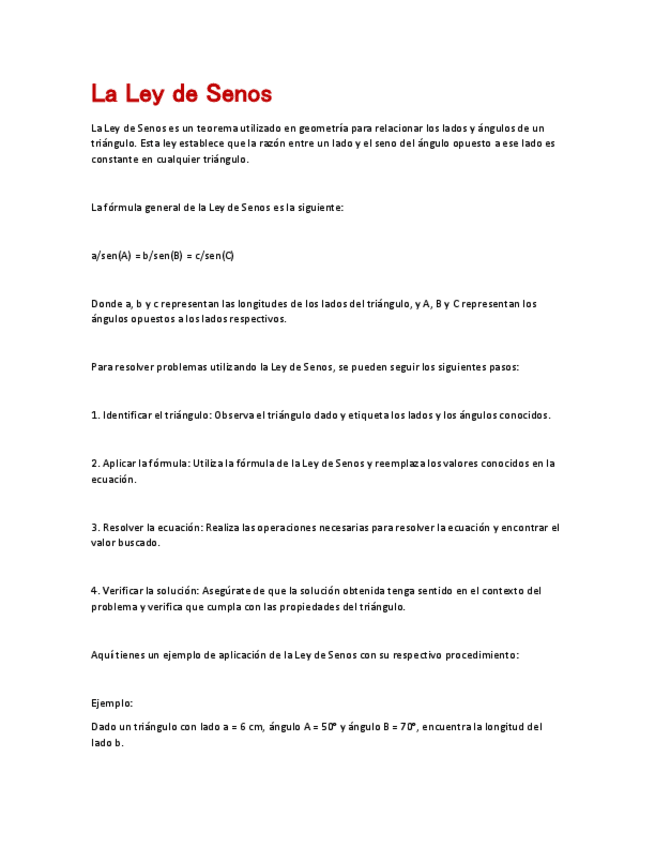 La Ley de Senos

La Ley de Senos es un teorema utilizado en geometría para relacionar los lados y ángulos de un triángulo. Esta ley establece que la razón entre un lado y el seno del ángulo opuesto a ese lado es constante en cualquier triángulo.

La fórmula general de la Ley de Senos es la siguiente:

a/sen(A) = b/sen(B) = c/sen(C)

Donde a, b y c representan las longitudes de los lados del triángulo, y A, B y C representan los ángulos opuestos a los lados respectivos.

Para resolver problemas utilizando la Ley de Senos, se pueden seguir los siguientes pasos:

1. Identificar el triángulo: Observa el triángulo dado y etiqueta los lados y los ángulos conocidos.

2. Aplicar la fórmula: Utiliza la fórmula de la Ley de Senos y reemplaza los valores conocidos en la ecuación.

3. Resolver la ecuación: Realiza las operaciones necesarias para resolver la ecuación y encontrar el valor buscado.

4. Verificar la solución: Asegúrate de que la solución obtenida tenga sentido en el contexto del problema y verifica que cumpla con las propiedades del triángulo.

Aquí tienes un ejemplo de aplicación de la Ley de Senos con su respectivo procedimiento:

Ejemplo:

Dado un triángulo con lado a = 6 cm, ángulo A = 50° y ángulo B = 70°, encuentra la longitud del lado b.